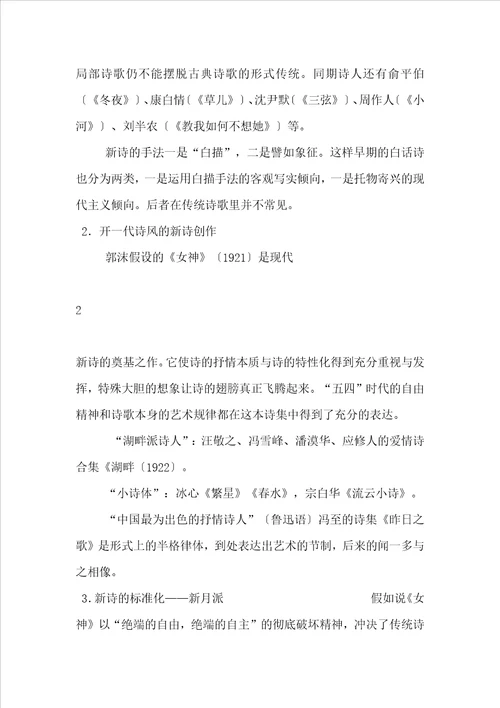 局部诗歌仍不能摆脱古典诗歌的形式传统。同期诗人还有俞平伯〔《冬夜》〕、康白情〔《草儿》〕、沈尹默〔《三弦》〕、周作人〔《小河》〕、刘半农〔《教我如何不想她》〕等。

新诗的手法一是“白描”，二是譬如象征。这样早期的白话诗也分为两类，一是运用白描手法的客观写实倾向，一是托物寄兴的现代主义倾向。后者在传统诗歌里并不常见。

2. 开一代诗风的新诗创作

郭沫假设的《女神》〔1921〕是现代

2

新诗的奠基之作。它使诗的抒情本质与诗的特性化得到充分重视与发挥，特殊大胆的想象让诗的翅膀真正飞腾起来。“五四”时代的自由精神和诗歌本身的艺术规律都在这本诗集中得到了充分的表达。

“湖畔派诗人”：汪敬之、冯雪峰、潘漠华、应修人的爱情诗合集《湖畔〔1922〕。

“小诗体”：冰心《繁星》《春水》，宗白华《流云小诗》。

“中国最为出色的抒情诗人”〔鲁迅语〕冯至的诗集《昨日之歌》是形式上的半格律体，到处表达出艺术的节制，后来的闻一多与之相像。

3.新诗的标准化——新月派 假如说《女神》以“绝端的自由，绝端的自主”的彻底破坏精神，冲决了传统诗